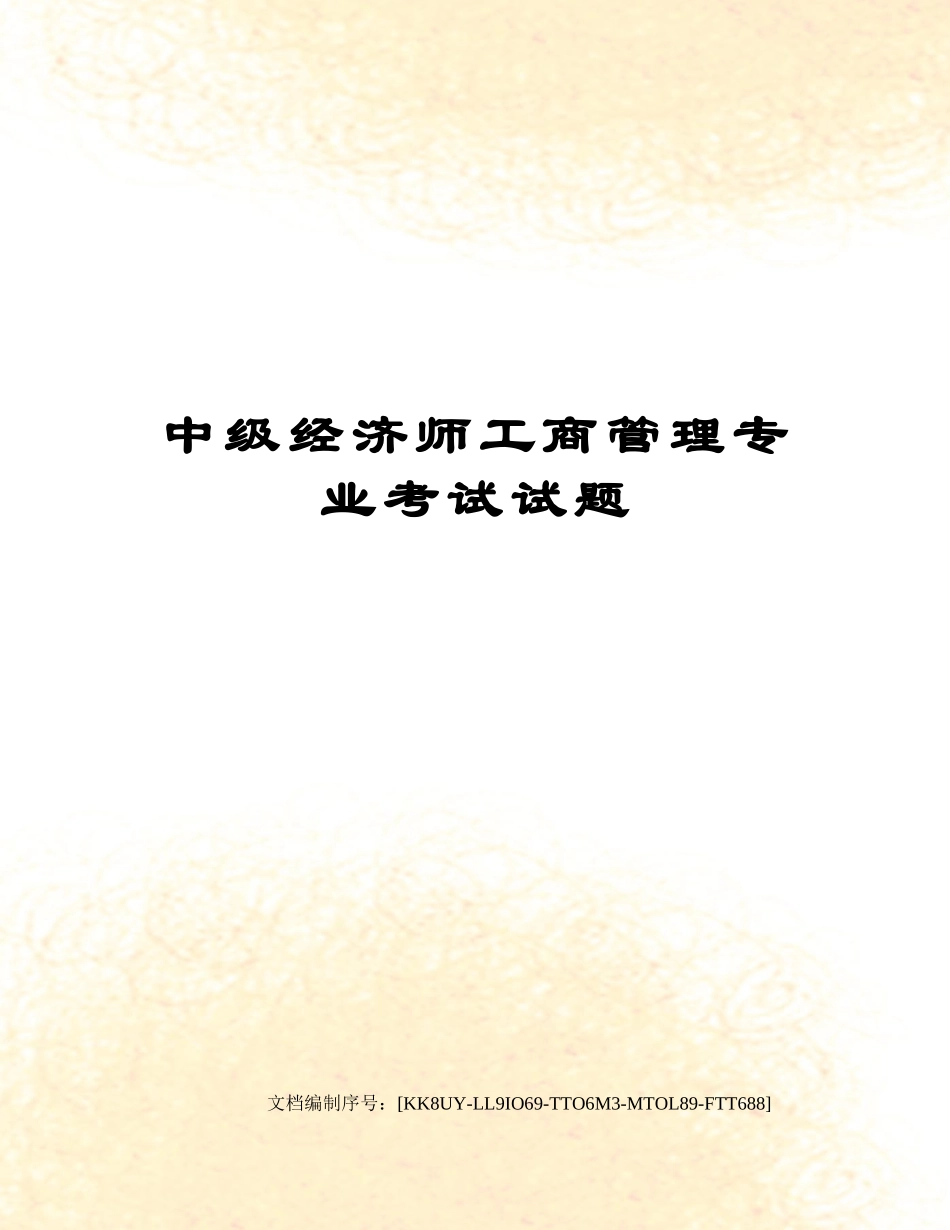 中级经济师工商管理专业考试试题

文档编制序号：[KK8UY-LL9IO69-TTO6M3-MTOL89-FTT688]